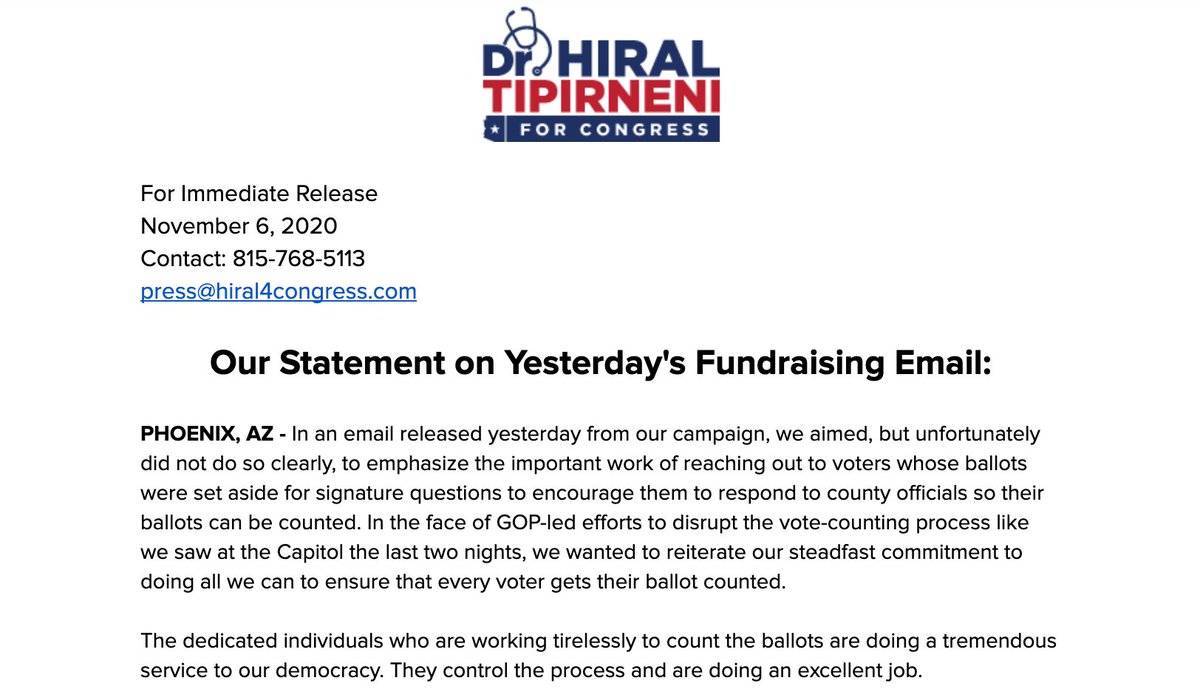 Dr. HIRAL
TIPIRNENI
FOR CONGRESS

For Immediate Release
November 6, 2020
Contact: 815-768-5113
press@hiral4congress.com

Our Statement on Yesterday's Fundraising Email:

PHOENIX, AZ - In an email released yesterday from our campaign, we aimed, but unfortunately did not do so clearly, to emphasize the important work of reaching out to voters whose ballots were set aside for signature questions to encourage them to respond to county officials so their ballots can be counted. In the face of GOP-led efforts to disrupt the vote-counting process like we saw at the Capitol the last two nights, we wanted to reiterate our steadfast commitment to doing all we can to ensure that every voter gets their ballot counted.

The dedicated individuals who are working tirelessly to count the ballots are doing a tremendous service to our democracy. They control the process and are doing an excellent job.